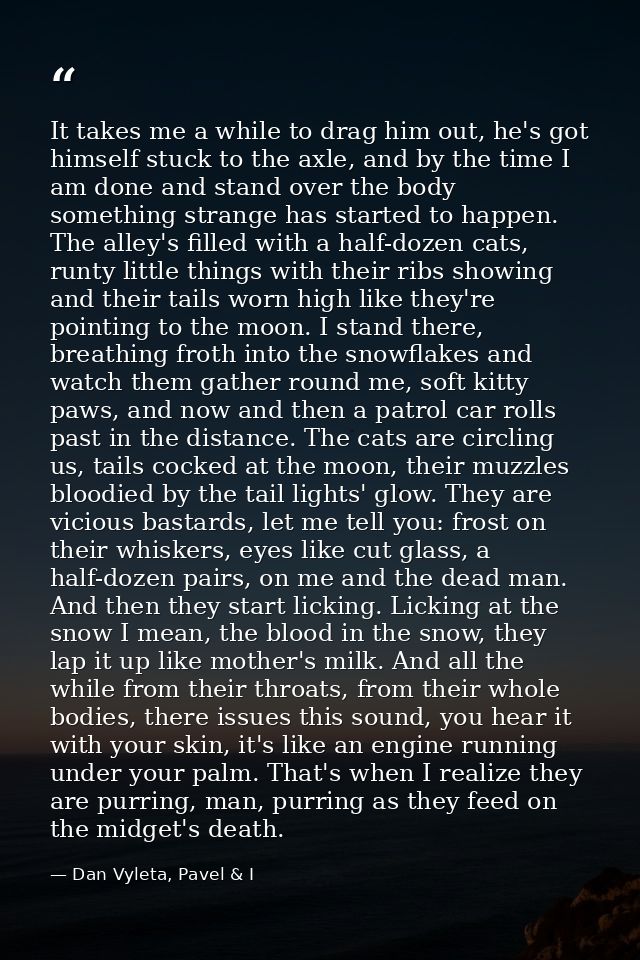 "

It takes me a while to drag him out, he's got himself stuck to the axle, and by the time I am done and stand over the body something strange has started to happen. The alley's filled with a half-dozen cats, runty little things with their ribs showing and their tails worn high like they're pointing to the moon. I stand there, breathing froth into the snowflakes and watch them gather round me, soft kitty paws, and now and then a patrol car rolls past in the distance. The cats are circling us, tails cocked at the moon, their muzzles bloodied by the tail lights' glow. They are vicious bastards, let me tell you: frost on their whiskers, eyes like cut glass, a half-dozen pairs, on me and the dead man. And then they start licking. Licking at the snow I mean, the blood in the snow, they lap it up like mother's milk. And all the while from their throats, from their whole bodies, there issues this sound, you hear it with your skin, it's like an engine running under your palm. That's when I realize they are purring, man, purring as they feed on the midget's death.

— Dan Vyleta, Pavel & I